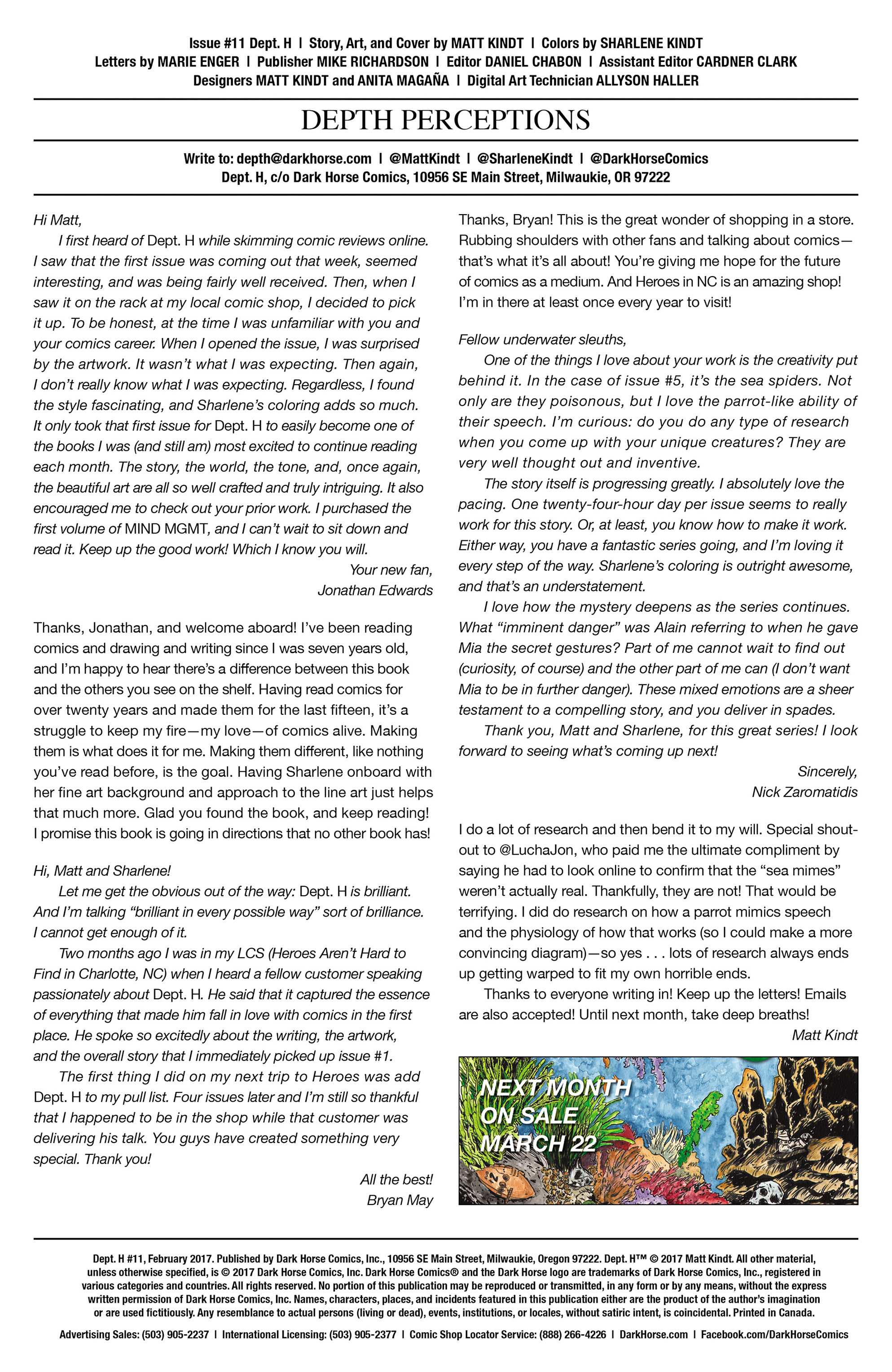 Issue #11 Dept. H | Story, Art, and Cover by MATT KINDT | Colors by SHARLENE KINDT
Letters by MARIE ENGER | Publisher MIKE RICHARDSON | Editor DANIEL CHABON | Assistant Editor CARDNER CLARK
Designers MATT KINDT and ANITA MAGAÑA | Digital Art Technician ALLYSON HALLER

DEPTH PERCEPTIONS

Write to: depth@darkhorse.com | @MattKindt | @SharleneKindt | @DarkHorseComics
Dept. H, c/o Dark Horse Comics, 10956 SE Main Street, Milwaukie, OR 97222

Hi Matt,

I first heard of Dept. H while skimming comic reviews online. I saw that the first issue was coming out that week, seemed interesting, and was being fairly well received. Then, when I saw it on the rack at my local comic shop, I decided to pick it up. To be honest, at the time I was unfamiliar with you and your comics career. When I opened the issue, I was surprised by the artwork. It wasn't what I was expecting. Then again, I don't really know what I was expecting. Regardless, I found the style fascinating, and Sharlene's coloring adds so much. It only took that first issue for Dept. H to easily become one of the books I was (and still am) most excited to continue reading each month. The story, the world, the tone, and, once again, the beautiful art are all so well crafted and truly intriguing. It also encouraged me to check out your prior work. I purchased the first volume of MIND MGMT, and I can't wait to sit down and read it. Keep up the good work! Which I know you will.

Your new fan,
Jonathan Edwards

Thanks, Jonathan, and welcome aboard! I've been reading comics and drawing and writing since I was seven years old, and I'm happy to hear there's a difference between this book and the others you see on the shelf. Having read comics for over twenty years and made them for the last fifteen, it's a struggle to keep my fire—my love—of comics alive. Making them is what does it for me. Making them different, like nothing you've read before, is the goal. Having Sharlene onboard with her fine art background and approach to the line art just helps that much more. Glad you found the book, and keep reading! I promise this book is going in directions that no other book has!

Hi, Matt and Sharlene!

Let me get the obvious out of the way: Dept. H is brilliant. And I'm talking "brilliant in every possible way" sort of brilliance. I cannot get enough of it.

Two months ago I was in my LCS (Heroes Aren't Hard to Find in Charlotte, NC) when I heard a fellow customer speaking passionately about Dept. H. He said that it captured the essence of everything that made him fall in love with comics in the first place. He spoke so excitedly about the writing, the artwork, and the overall story that I immediately picked up issue #1.

The first thing I did on my next trip to Heroes was add Dept. H to my pull list. Four issues later and I'm still so thankful that I happened to be in the shop while that customer was delivering his talk. You guys have created something very special. Thank you!

All the best!
Bryan May

Thanks, Bryan! This is the great wonder of shopping in a store. Rubbing shoulders with other fans and talking about comics—that's what it's all about! You're giving me hope for the future of comics as a medium. And Heroes in NC is an amazing shop! I'm in there at least once every year to visit!

Fellow underwater sleuths,

One of the things I love about your work is the creativity put behind it. In the case of issue #5, it's the sea spiders. Not only are they poisonous, but I love the parrot-like ability of their speech. I'm curious: do you do any type of research when you come up with your unique creatures? They are very well thought out and inventive.

The story itself is progressing greatly. I absolutely love the pacing. One twenty-four-hour day per issue seems to really work for this story. Or, at least, you know how to make it work. Either way, you have a fantastic series going, and I'm loving it every step of the way. Sharlene's coloring is outright awesome, and that's an understatement.

I love how the mystery deepens as the series continues. What "imminent danger" was Alain referring to when he gave Mia the secret gestures? Part of me cannot wait to find out (curiosity, of course) and the other part of me can (I don't want Mia to be in further danger). These mixed emotions are a sheer testament to a compelling story, and you deliver in spades.

Thank you, Matt and Sharlene, for this great series! I look forward to seeing what's coming up next!

Sincerely,
Nick Zaromatidis

I do a lot of research and then bend it to my will. Special shout-out to @LuchaJon, who paid me the ultimate compliment by saying he had to look online to confirm that the "sea mimes" weren't actually real. Thankfully, they are not! That would be terrifying. I did do research on how a parrot mimics speech and the physiology of how that works (so I could make a more convincing diagram)—so yes . . . lots of research always ends up getting warped to fit my own horrible ends.

Thanks to everyone writing in! Keep up the letters! Emails are also accepted! Until next month, take deep breaths!

Matt Kindt

NEXT MONTH
ON SALE
MARCH 22

Dept. H #11, February 2017. Published by Dark Horse Comics, Inc., 10956 SE Main Street, Milwaukie, Oregon 97222. Dept. H™ © 2017 Matt Kindt. All other material, unless otherwise specified, is © 2017 Dark Horse Comics, Inc. Dark Horse Comics® and the Dark Horse logo are trademarks of Dark Horse Comics, Inc., registered in various categories and countries. All rights reserved. No portion of this publication may be reproduced or transmitted, in any form or by any means, without the express written permission of Dark Horse Comics, Inc. Names, characters, places, and incidents featured in this publication either are the product of the author's imagination or are used fictitiously. Any resemblance to actual persons (living or dead), events, institutions, or locales, without satiric intent, is coincidental. Printed in Canada.

Advertising Sales: (503) 905-2237 | International Licensing: (503) 905-2377 | Comic Shop Locator Service: (888) 266-4226 | DarkHorse.com | Facebook.com/DarkHorseComics